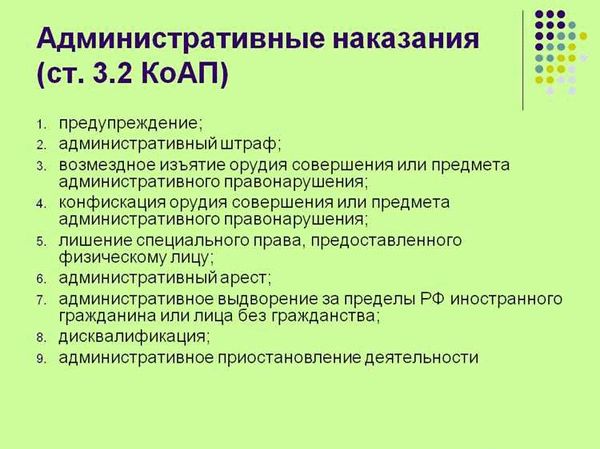 Административные наказания (ст. 3.2 КоАП)

1. предупреждение;
2. административный штраф;
3. возмездное изъятие орудия совершения или предмета административного правонарушения;
4. конфискация орудия совершения или предмета административного правонарушения;
5. лишение специального права, предоставленного физическому лицу;
6. административный арест;
7. административное выдворение за пределы РФ иностранного гражданина или лица без гражданства;
8. дисквалификация;
9. административное приостановление деятельности